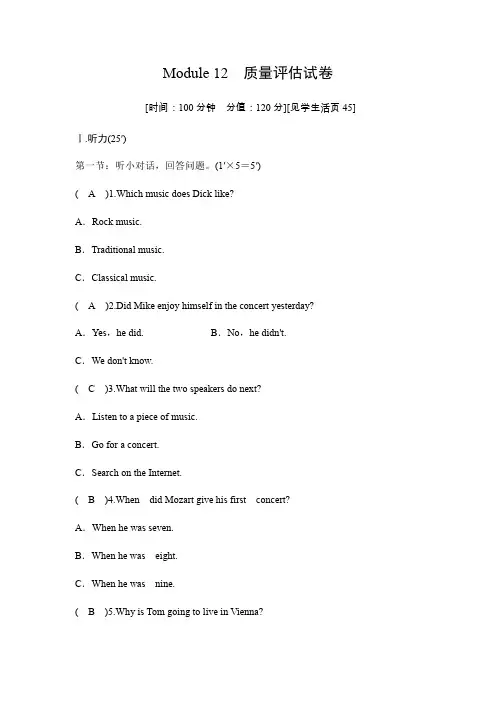 Module 12　质量评估试卷

[时间：100 分钟　分值：120 分][见学生活页 45]

Ⅰ.听力(25′)

第一节：听小对话，回答问题。(1′×5＝5′)

(　A　)1.Which music does Dick like?

A．Rock music.

B．Traditional music.

C．Classical music.

(　A　)2.Did Mike enjoy himself in the concert yesterday?

A．Yes，he did.　　　　B．No，he didn't.

C．We don't know.

(　C　)3.What will the two speakers do next?

A．Listen to a piece of music.

B．Go for a concert.

C．Search on the Internet.

(　B　)4.When　did Mozart give his first　concert?

A．When he was seven.

B．When he was　eight.

C．When he was　nine.

(　B　)5.Why is Tom going to live in Vienna?